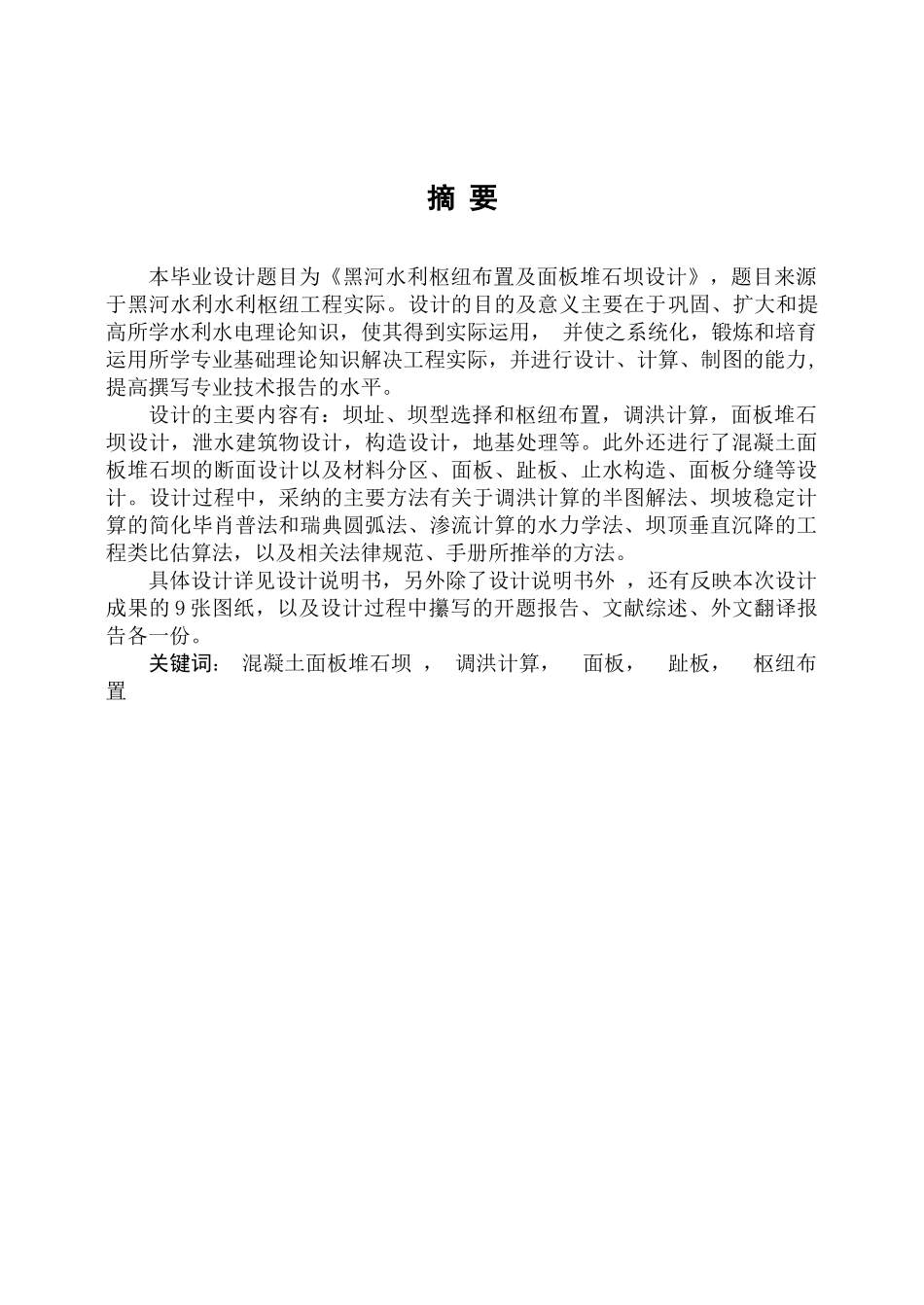 摘 要

本毕业设计题目为《黑河水利枢纽布置及面板堆石坝设计》，题目来源于黑河水利水利枢纽工程实际。设计的目的及意义主要在于巩固、扩大和提高所学水利水电理论知识，使其得到实际运用， 并使之系统化，锻炼和培育运用所学专业基础理论知识解决工程实际，并进行设计、计算、制图的能力，提高撰写专业技术报告的水平。

设计的主要内容有：坝址、坝型选择和枢纽布置，调洪计算，面板堆石坝设计，泄水建筑物设计，构造设计，地基处理等。此外还进行了混凝土面板堆石坝的断面设计以及材料分区、面板、趾板、止水构造、面板分缝等设计。设计过程中，采纳的主要方法有关于调洪计算的半图解法、坝坡稳定计算的简化毕肖普法和瑞典圆弧法、渗流计算的水力学法、坝顶垂直沉降的工程类比估算法，以及相关法律规范、手册所推举的方法。

具体设计详见设计说明书，另外除了设计说明书外 ，还有反映本次设计成果的 9 张图纸，以及设计过程中攥写的开题报告、文献综述、外文翻译报告各一份。

关键词： 混凝土面板堆石坝 ， 调洪计算， 面板， 趾板， 枢纽布置